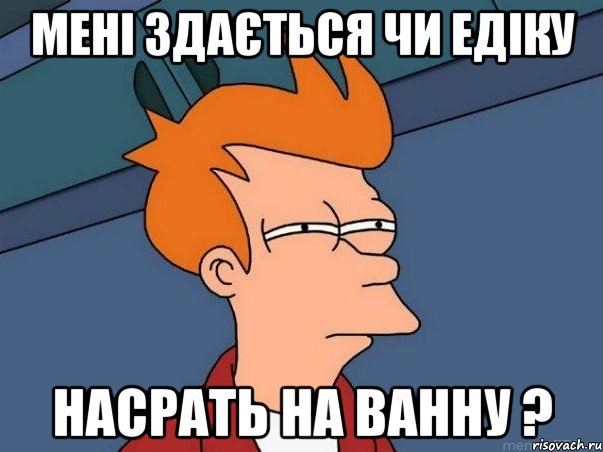 МЕНІ ЗДАЄТЬСЯ ЧИ ЕДІКУ

НАСРАТЬ НА ВАННУ ?

risovach.ru